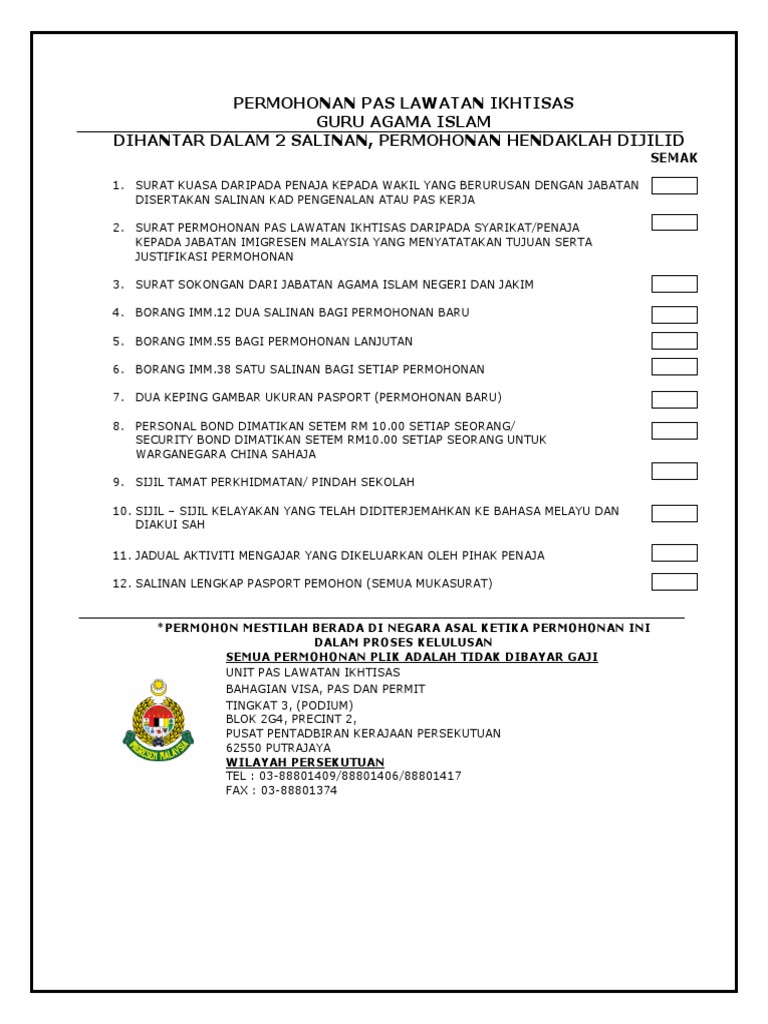 PERMOHONAN PAS LAWATAN IKHTISAS
GURU AGAMA ISLAM
DIHANTAR DALAM 2 SALINAN, PERMOHONAN HENDAKLAH DIJILID

SEMAK

1. SURAT KUASA DARIPADA PENAJA KEPADA WAKIL YANG BERURUSAN DENGAN JABATAN DISERTAKAN SALINAN KAD PENGENALAN ATAU PAS KERJA

2. SURAT PERMOHONAN PAS LAWATAN IKHTISAS DARIPADA SYARIKAT/PENAJA KEPADA JABATAN IMIGRESEN MALAYSIA YANG MENYATATAKAN TUJUAN SERTA JUSTIFIKASI PERMOHONAN

3. SURAT SOKONGAN DARI JABATAN AGAMA ISLAM NEGERI DAN JAKIM

4. BORANG IMM.12 DUA SALINAN BAGI PERMOHONAN BARU

5. BORANG IMM.55 BAGI PERMOHONAN LANJUTAN

6. BORANG IMM.38 SATU SALINAN BAGI SETIAP PERMOHONAN

7. DUA KEPING GAMBAR UKURAN PASPORT (PERMOHONAN BARU)

8. PERSONAL BOND DIMATIKAN SETEM RM 10.00 SETIAP SEORANG/ SECURITY BOND DIMATIKAN SETEM RM10.00 SETIAP SEORANG UNTUK WARGANEGARA CHINA SAHAJA

9. SIJIL TAMAT PERKHIDMATAN/ PINDAH SEKOLAH

10. SIJIL – SIJIL KELAYAKAN YANG TELAH DIDITERJEMAHKAN KE BAHASA MELAYU DAN DIAKUI SAH

11. JADUAL AKTIVITI MENGAJAR YANG DIKELUARKAN OLEH PIHAK PENAJA

12. SALINAN LENGKAP PASPORT PEMOHON (SEMUA MUKASURAT)

*PERMOHON MESTILAH BERADA DI NEGARA ASAL KETIKA PERMOHONAN INI DALAM PROSES KELULUSAN
SEMUA PERMOHONAN PLIK ADALAH TIDAK DIBAYAR GAJI
UNIT PAS LAWATAN IKHTISAS
BAHAGIAN VISA, PAS DAN PERMIT
TINGKAT 3, (PODIUM)
BLOK 2G4, PRECINT 2,
PUSAT PENTADBIRAN KERAJAAN PERSEKUTUAN
62550 PUTRAJAYA
WILAYAH PERSEKUTUAN
TEL : 03-88801409/88801406/88801417
FAX : 03-88801374

IMIGRESEN MALAYSIA